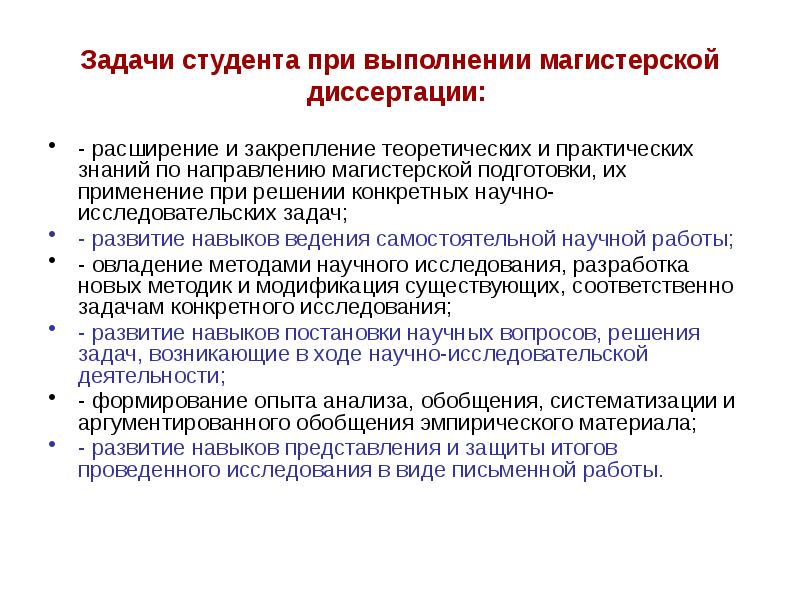 Задачи студента при выполнении магистерской диссертации:

• - расширение и закрепление теоретических и практических знаний по направлению магистерской подготовки, их применение при решении конкретных научно-исследовательских задач;
• - развитие навыков ведения самостоятельной научной работы;
• - овладение методами научного исследования, разработка новых методик и модификация существующих, соответственно задачам конкретного исследования;
• - развитие навыков постановки научных вопросов, решения задач, возникающие в ходе научно-исследовательской деятельности;
• - формирование опыта анализа, обобщения, систематизации и аргументированного обобщения эмпирического материала;
• - развитие навыков представления и защиты итогов проведенного исследования в виде письменной работы.